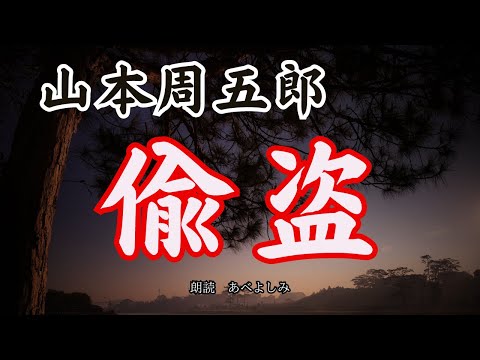 山本周五郎

偸盗

朗読　あべよしみ